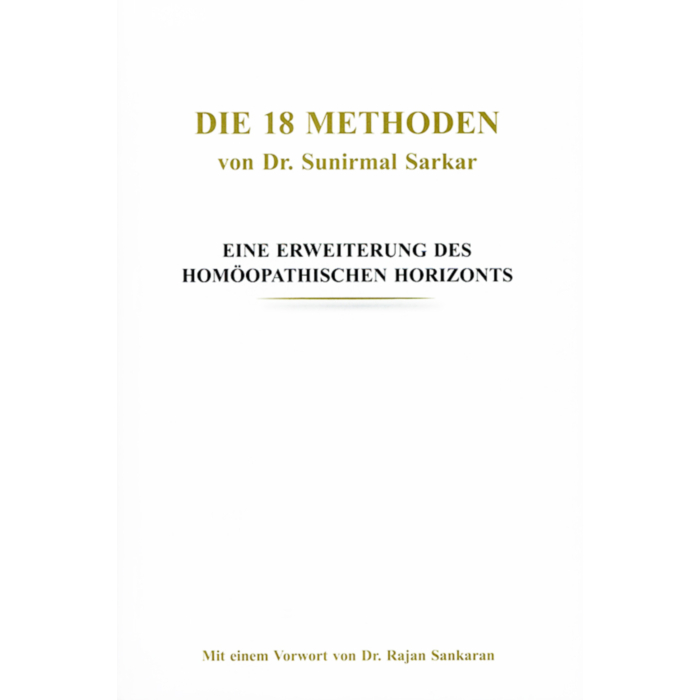 DIE 18 METHODEN
von Dr. Sunirmal Sarkar

EINE ERWEITERUNG DES
HOMÖOPATHISCHEN HORIZONTS

Mit einem Vorwort von Dr. Rajan Sankaran